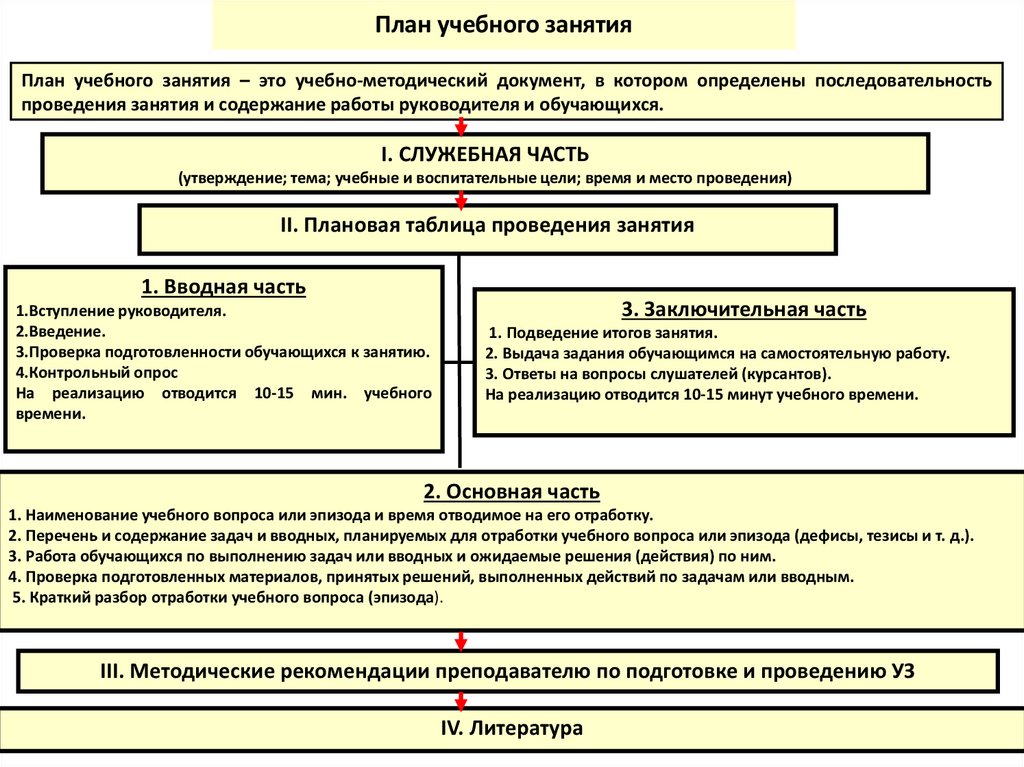 План учебного занятия

План учебного занятия – это учебно-методический документ, в котором определены последовательность проведения занятия и содержание работы руководителя и обучающихся.

I. СЛУЖЕБНАЯ ЧАСТЬ
(утверждение; тема; учебные и воспитательные цели; время и место проведения)

II. Плановая таблица проведения занятия

1. Вводная часть
1.Вступление руководителя.
2.Введение.
3.Проверка подготовленности обучающихся к занятию.
4.Контрольный опрос
На реализацию отводится 10-15 мин. учебного времени.

3. Заключительная часть
1. Подведение итогов занятия.
2. Выдача задания обучающимся на самостоятельную работу.
3. Ответы на вопросы слушателей (курсантов).
На реализацию отводится 10-15 минут учебного времени.

2. Основная часть
1. Наименование учебного вопроса или эпизода и время отводимое на его отработку.
2. Перечень и содержание задач и вводных, планируемых для отработки учебного вопроса или эпизода (дефисы, тезисы и т. д.).
3. Работа обучающихся по выполнению задач или вводных и ожидаемые решения (действия) по ним.
4. Проверка подготовленных материалов, принятых решений, выполненных действий по задачам или вводным.
5. Краткий разбор отработки учебного вопроса (эпизода).

III. Методические рекомендации преподавателю по подготовке и проведению УЗ

IV. Литература